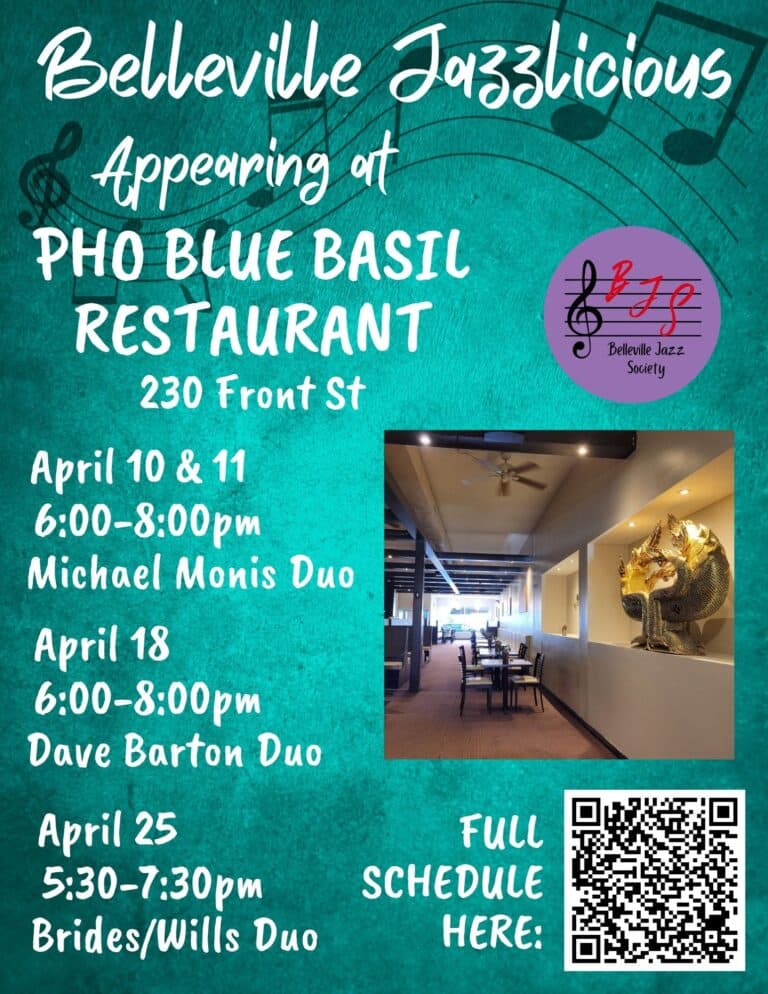 Belleville Jazzlicious

Appearing at

PHO BLUE BASIL RESTAURANT

230 Front St

BJS
Belleville Jazz Society

April 10 & 11
6:00-8:00pm
Michael Monis Duo

April 18
6:00-8:00pm
Dave Barton Duo

April 25
5:30-7:30pm
Brides/Wills Duo

FULL SCHEDULE HERE: